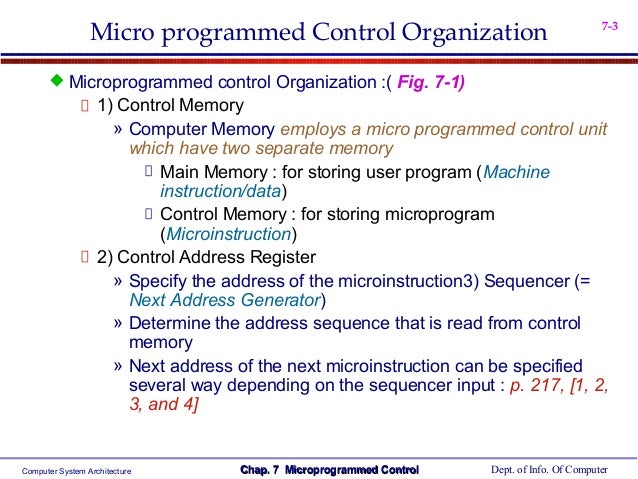 Micro programmed Control Organization

7-3

Microprogrammed control Organization :( Fig. 7-1)

1) Control Memory

» Computer Memory employs a micro programmed control unit which have two separate memory

Main Memory : for storing user program (Machine instruction/data)

Control Memory : for storing microprogram (Microinstruction)

2) Control Address Register

» Specify the address of the microinstruction3) Sequencer (= Next Address Generator)

» Determine the address sequence that is read from control memory

» Next address of the next microinstruction can be specified several way depending on the sequencer input : p. 217, [1, 2, 3, and 4]

Computer System Architecture

Chap. 7 Microprogrammed Control

Dept. of Info. Of Computer